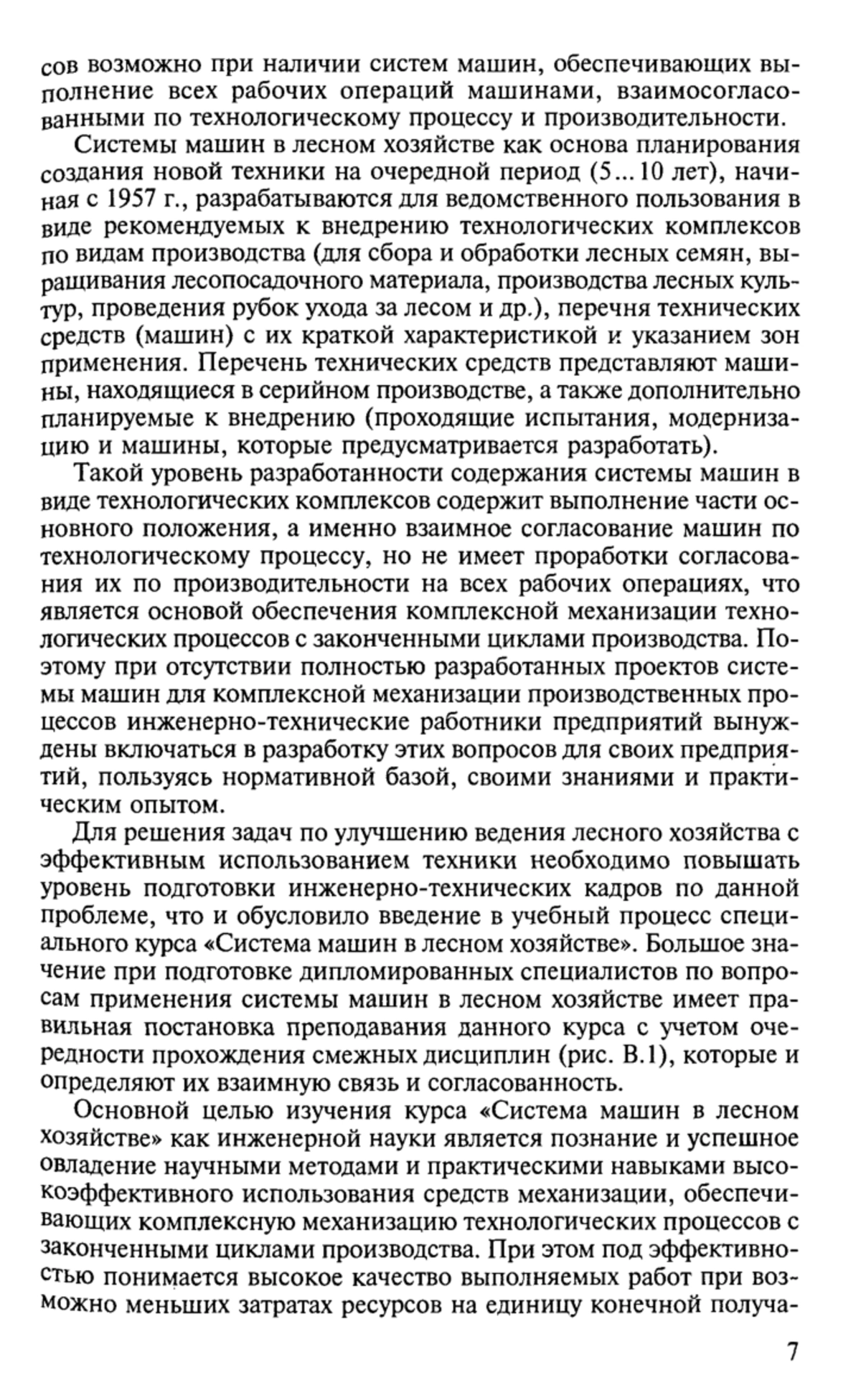 сов возможно при наличии систем машин, обеспечивающих выполнение всех рабочих операций машинами, взаимосогласованными по технологическому процессу и производительности.

Системы машин в лесном хозяйстве как основа планирования создания новой техники на очередной период (5...10 лет), начиная с 1957 г., разрабатываются для ведомственного пользования в виде рекомендуемых к внедрению технологических комплексов по видам производства (для сбора и обработки лесных семян, выращивания лесопосадочного материала, производства лесных культур, проведения рубок ухода за лесом и др.), перечня технических средств (машин) с их краткой характеристикой и указанием зон применения. Перечень технических средств представляют машины, находящиеся в серийном производстве, а также дополнительно планируемые к внедрению (проходящие испытания, модернизацию и машины, которые предусматривается разработать).

Такой уровень разработанности содержания системы машин в виде технологических комплексов содержит выполнение части основного положения, а именно взаимное согласование машин по технологическому процессу, но не имеет проработки согласования их по производительности на всех рабочих операциях, что является основой обеспечения комплексной механизации технологических процессов с законченными циклами производства. Поэтому при отсутствии полностью разработанных проектов системы машин для комплексной механизации производственных процессов инженерно-технические работники предприятий вынуждены включаться в разработку этих вопросов для своих предприятий, пользуясь нормативной базой, своими знаниями и практическим опытом.

Для решения задач по улучшению ведения лесного хозяйства с эффективным использованием техники необходимо повышать уровень подготовки инженерно-технических кадров по данной проблеме, что и обусловило введение в учебный процесс специального курса «Система машин в лесном хозяйстве». Большое значение при подготовке дипломированных специалистов по вопросам применения системы машин в лесном хозяйстве имеет правильная постановка преподавания данного курса с учетом очередности прохождения смежных дисциплин (рис. В.1), которые и определяют их взаимную связь и согласованность.

Основной целью изучения курса «Система машин в лесном хозяйстве» как инженерной науки является познание и успешное овладение научными методами и практическими навыками высокоэффективного использования средств механизации, обеспечивающих комплексную механизацию технологических процессов с законченными циклами производства. При этом под эффективностью понимается высокое качество выполняемых работ при возможно меньших затратах ресурсов на единицу конечной получа-

7